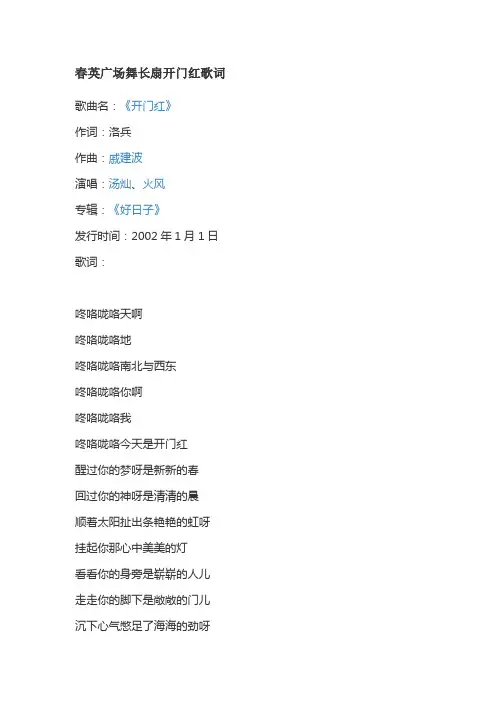 春英广场舞长扇开门红歌词

歌曲名：《开门红》

作词：洛兵

作曲：戚建波

演唱：汤灿、火风

专辑：《好日子》

发行时间：2002年1月1日

歌词：

咚咯咙咯天啊

咚咯咙咯地

咚咯咙咯南北与西东

咚咯咙咯你啊

咚咯咙咯我

咚咯咙咯今天是开门红

醒过你的梦呀是新新的春

回过你的神呀是清清的晨

顺着太阳扯出条艳艳的虹呀

挂起你那心中美美的灯

看看你的身旁是崭崭的人儿

走走你的脚下是敞敞的门儿

沉下心气憋足了海海的劲呀